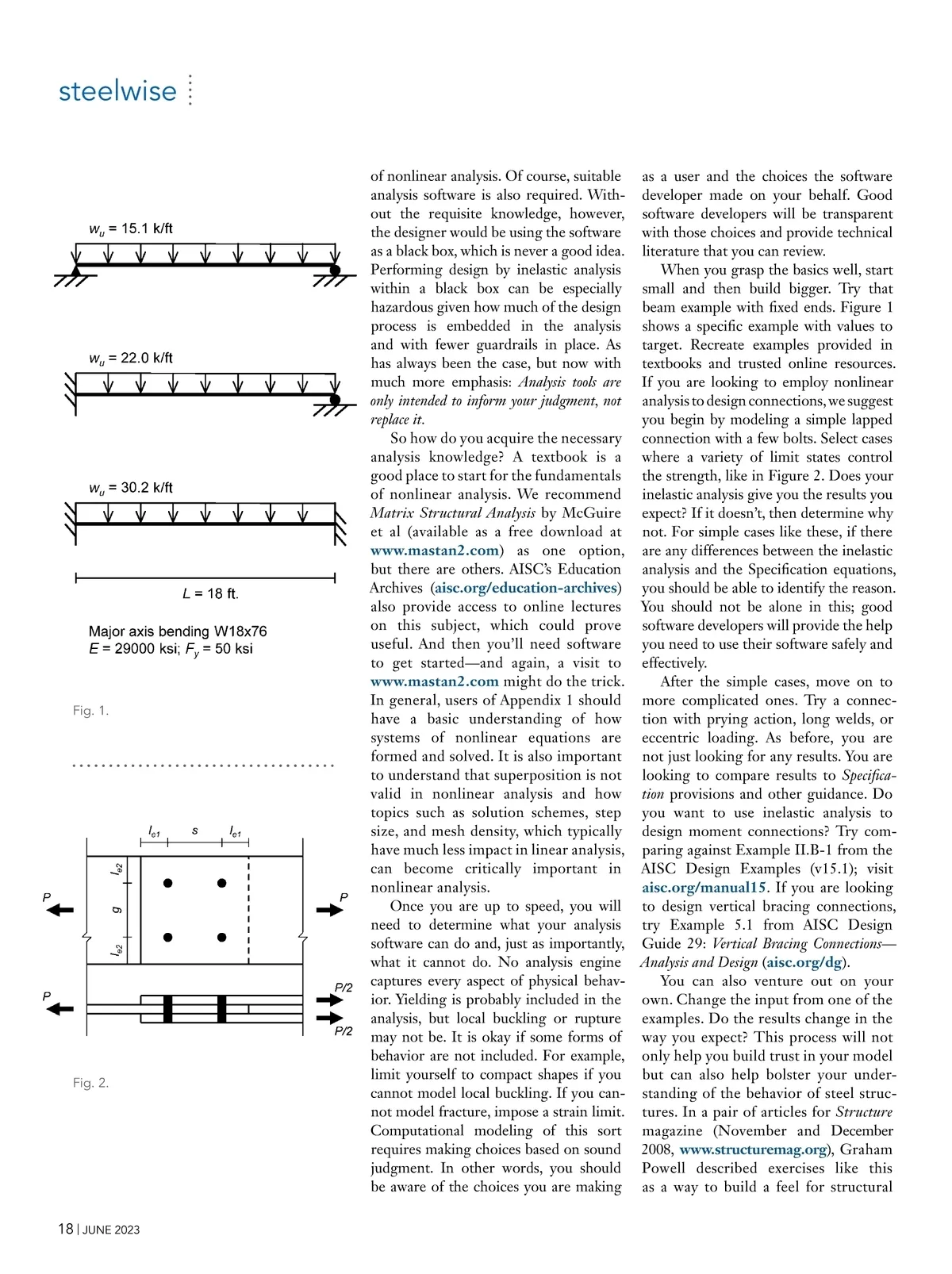 steelwise

$w_u$ = 15.1 k/ft

$w_u$ = 22.0 k/ft

$w_u$ = 30.2 k/ft

$L$ = 18 ft.

Major axis bending W18x76
$E$ = 29000 ksi; $F_y$ = 50 ksi

Fig. 1.

$l_{e1}$ $s$ $l_{e1}$

$l_{e2}$ $g$ $l_{e2}$

$P$ $P$

$P$ $P/2$ $P/2$

Fig. 2.

of nonlinear analysis. Of course, suitable analysis software is also required. Without the requisite knowledge, however, the designer would be using the software as a black box, which is never a good idea. Performing design by inelastic analysis within a black box can be especially hazardous given how much of the design process is embedded in the analysis and with fewer guardrails in place. As has always been the case, but now with much more emphasis: Analysis tools are only intended to inform your judgment, not replace it.

So how do you acquire the necessary analysis knowledge? A textbook is a good place to start for the fundamentals of nonlinear analysis. We recommend Matrix Structural Analysis by McGuire et al (available as a free download at www.mastan2.com) as one option, but there are others. AISC's Education Archives (aisc.org/education-archives) also provide access to online lectures on this subject, which could prove useful. And then you'll need software to get started—and again, a visit to www.mastan2.com might do the trick. In general, users of Appendix 1 should have a basic understanding of how systems of nonlinear equations are formed and solved. It is also important to understand that superposition is not valid in nonlinear analysis and how topics such as solution schemes, step size, and mesh density, which typically have much less impact in linear analysis, can become critically important in nonlinear analysis.

Once you are up to speed, you will need to determine what your analysis software can do and, just as importantly, what it cannot do. No analysis engine captures every aspect of physical behavior. Yielding is probably included in the analysis, but local buckling or rupture may not be. It is okay if some forms of behavior are not included. For example, limit yourself to compact shapes if you cannot model local buckling. If you cannot model fracture, impose a strain limit. Computational modeling of this sort requires making choices based on sound judgment. In other words, you should be aware of the choices you are making as a user and the choices the software developer made on your behalf. Good software developers will be transparent with those choices and provide technical literature that you can review.

When you grasp the basics well, start small and then build bigger. Try that beam example with fixed ends. Figure 1 shows a specific example with values to target. Recreate examples provided in textbooks and trusted online resources. If you are looking to employ nonlinear analysis to design connections, we suggest you begin by modeling a simple lapped connection with a few bolts. Select cases where a variety of limit states control the strength, like in Figure 2. Does your inelastic analysis give you the results you expect? If it doesn't, then determine why not. For simple cases like these, if there are any differences between the inelastic analysis and the Specification equations, you should be able to identify the reason. You should not be alone in this; good software developers will provide the help you need to use their software safely and effectively.

After the simple cases, move on to more complicated ones. Try a connection with prying action, long welds, or eccentric loading. As before, you are not just looking for any results. You are looking to compare results to Specification provisions and other guidance. Do you want to use inelastic analysis to design moment connections? Try comparing against Example II.B-1 from the AISC Design Examples (v15.1); visit aisc.org/manual15. If you are looking to design vertical bracing connections, try Example 5.1 from AISC Design Guide 29: Vertical Bracing Connections—Analysis and Design (aisc.org/dg).

You can also venture out on your own. Change the input from one of the examples. Do the results change in the way you expect? This process will not only help you build trust in your model but can also help bolster your understanding of the behavior of steel structures. In a pair of articles for Structure magazine (November and December 2008, www.structuremag.org), Graham Powell described exercises like this as a way to build a feel for structural

18 | JUNE 2023